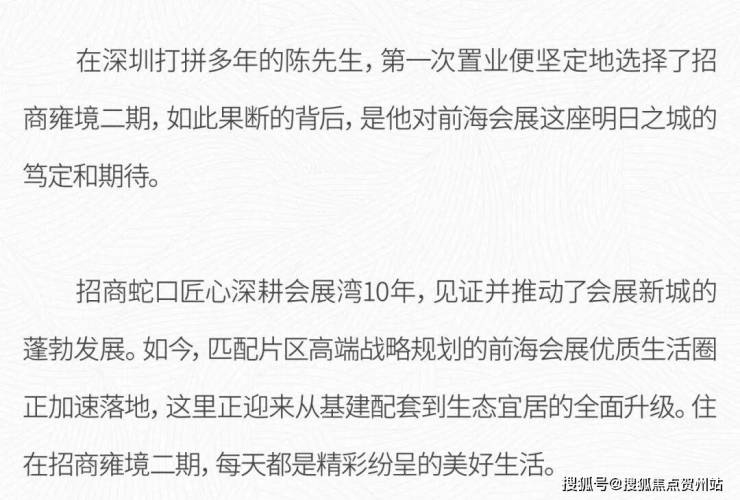 在深圳打拼多年的陈先生，第一次置业便坚定地选择了招商雍境二期，如此果断的背后，是他对前海会展这座明日之城的笃定和期待。

招商蛇口匠心深耕会展湾10年，见证并推动了会展新城的蓬勃发展。如今，匹配片区高端战略规划的前海会展优质生活圈正加速落地，这里正迎来从基建配套到生态宜居的全面升级。住在招商雍境二期，每天都是精彩纷呈的美好生活。

搜狐号@搜狐焦点贺州站